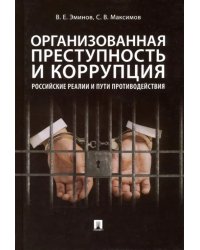 В. Е. Эминов, С. В. Максимов

ОРГАНИЗОВАННАЯ ПРЕСТУПНОСТЬ И КОРРУПЦИЯ

РОССИЙСКИЕ РЕАЛИИ И ПУТИ ПРОТИВОДЕЙСТВИЯ